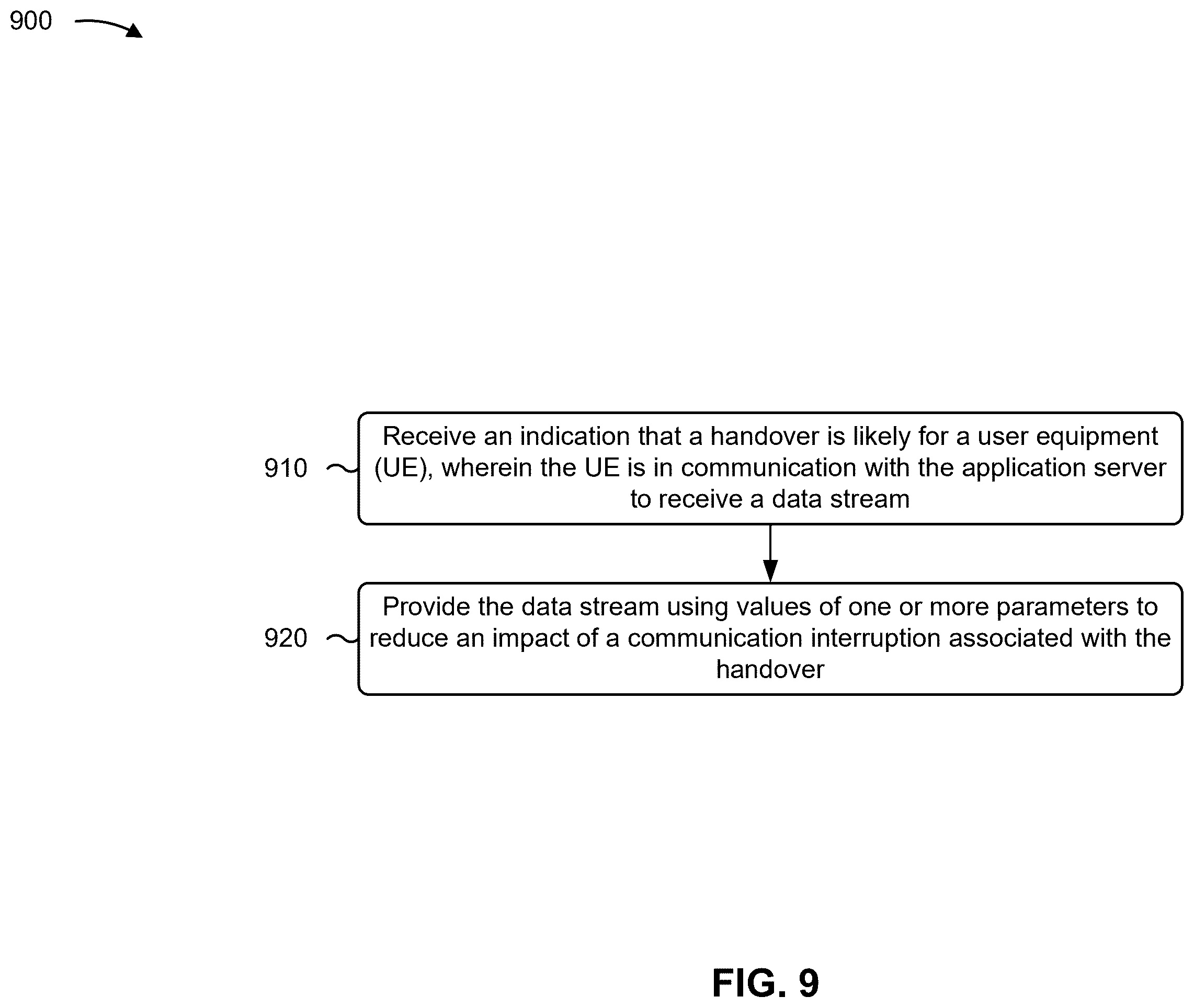 900

910

Receive an indication that a handover is likely for a user equipment (UE), wherein the UE is in communication with the application server to receive a data stream

920

Provide the data stream using values of one or more parameters to reduce an impact of a communication interruption associated with the handover

FIG. 9